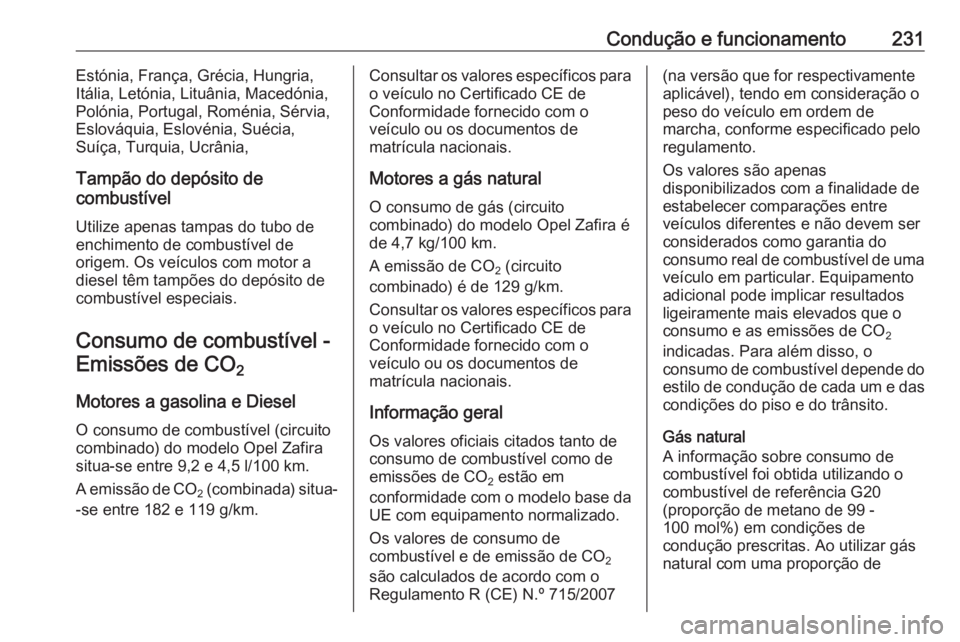 Condução e funcionamento 231

Estónia, França, Grécia, Hungria, Itália, Letónia, Lituânia, Macedónia, Polónia, Portugal, Roménia, Sérvia, Eslováquia, Eslovénia, Suécia, Suíça, Turquia, Ucrânia,

Tampão do depósito de combustível

Utilize apenas tampas do tubo de enchimento de combustível de origem. Os veículos com motor a diesel têm tampões do depósito de combustível especiais.

Consumo de combustível - Emissões de $CO_2$

Motores a gasolina e Diesel

O consumo de combustível (circuito combinado) do modelo Opel Zafira situa-se entre 9,2 e 4,5 l/100 km.

A emissão de $CO_2$ (combinada) situa--se entre 182 e 119 g/km.

Consultar os valores específicos para o veículo no Certificado CE de Conformidade fornecido com o veículo ou os documentos de matrícula nacionais.

Motores a gás natural

O consumo de gás (circuito combinado) do modelo Opel Zafira é de 4,7 kg/100 km.

A emissão de $CO_2$ (circuito combinado) é de 129 g/km.

Consultar os valores específicos para o veículo no Certificado CE de Conformidade fornecido com o veículo ou os documentos de matrícula nacionais.

Informação geral

Os valores oficiais citados tanto de consumo de combustível como de emissões de $CO_2$ estão em conformidade com o modelo base da UE com equipamento normalizado.

Os valores de consumo de combustível e de emissão de $CO_2$ são calculados de acordo com o Regulamento R (CE) N.º 715/2007 (na versão que for respectivamente aplicável), tendo em consideração o peso do veículo em ordem de marcha, conforme especificado pelo regulamento.

Os valores são apenas disponibilizados com a finalidade de estabelecer comparações entre veículos diferentes e não devem ser considerados como garantia do consumo real de combustível de uma veículo em particular. Equipamento adicional pode implicar resultados ligeiramente mais elevados que o consumo e as emissões de $CO_2$ indicadas. Para além disso, o consumo de combustível depende do estilo de condução de cada um e das condições do piso e do trânsito.

Gás natural

A informação sobre consumo de combustível foi obtida utilizando o combustível de referência G20 (proporção de metano de 99 - 100 mol%) em condições de condução prescritas. Ao utilizar gás natural com uma proporção de

carmanualsonline.info